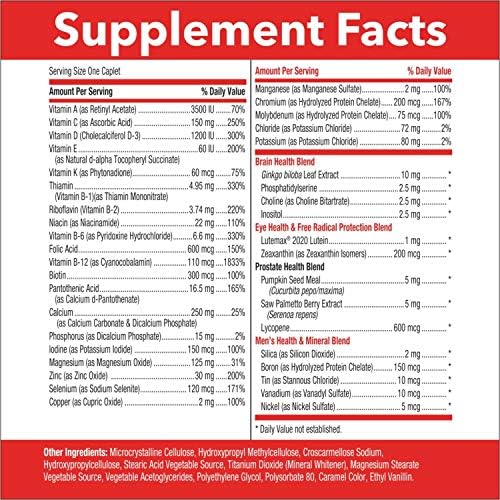 Supplement Facts

Serving Size One Caplet

Amount Per Serving % Daily Value

Vitamin A (as Retinyl Acetate) 3500 IU 70%
Vitamin C (as Ascorbic Acid) 150 mg 250%
Vitamin D (Cholecalciferol D-3) 1200 IU 300%
Vitamin E 60 IU 200%
(as Natural d-alpha Tocopheryl Succinate)
Vitamin K (as Phytonadione) 60 mcg 75%
Thiamin 4.95 mg 330%
(Vitamin B-1)(as Thiamin Mononitrate)
Riboflavin (Vitamin B-2) 3.74 mg 220%
Niacin (as Niacinamide) 22 mg 110%
Vitamin B-6 (as Pyridoxine Hydrochloride) 6.6 mg 330%
Folic Acid 600 mcg 150%
Vitamin B-12 (as Cyanocobalamin) 110 mcg 1833%
Biotin 300 mcg 100%
Pantothenic Acid 16.5 mg 165%
(as Calcium d-Pantothenate)
Calcium 250 mg 25%
(as Calcium Carbonate & Dicalcium Phosphate)
Phosphorus (as Dicalcium Phosphate) 15 mg 2%
Iodine (as Potassium Iodide) 150 mcg 100%
Magnesium (as Magnesium Oxide) 125 mg 31%
Zinc (as Zinc Oxide) 30 mg 200%
Selenium (as Sodium Selenite) 120 mcg 171%
Copper (as Cupric Oxide) 2 mg 100%

Amount Per Serving % Daily Value

Manganese (as Manganese Sulfate) 2 mg 100%
Chromium (as Hydrolyzed Protein Chelate) 200 mcg 167%
Molybdenum (as Hydrolyzed Protein Chelate) 75 mcg 100%
Chloride (as Potassium Chloride) 72 mg 2%
Potassium (as Potassium Chloride) 80 mg 2%

Brain Health Blend
Ginkgo biloba Leaf Extract 10 mg *
Phosphatidylserine 2.5 mg *
Choline (as Choline Bitartrate) 2.5 mg *
Inositol 2.5 mg *

Eye Health & Free Radical Protection Blend
Lutemax® 2020 Lutein 1 mg *
Zeaxanthin (as Zeaxanthin Isomers) 200 mcg *

Prostate Health Blend
Pumpkin Seed Meal 5 mg *
(Cucurbita pepo/maxima)
Saw Palmetto Berry Extract 5 mg *
(Serenoa repens)
Lycopene 600 mcg *

Men's Health & Mineral Blend
Silica (as Silicon Dioxide) 2 mg *
Boron (as Hydrolyzed Protein Chelate) 150 mcg *
Tin (as Stannous Chloride) 10 mcg *
Vanadium (as Vanadyl Sulfate) 10 mcg *
Nickel (as Nickel Sulfate) 5 mcg *

* Daily Value not established.

Other Ingredients: Microcrystalline Cellulose, Hydroxypropyl Methylcellulose, Croscarmellose Sodium, Hydroxypropylcellulose, Stearic Acid Vegetable Source, Titanium Dioxide (Mineral Whitener), Magnesium Stearate Vegetable Source, Vegetable Acetoglycerides, Polyethylene Glycol, Polysorbate 80, Caramel Color, Ethyl Vanillin.